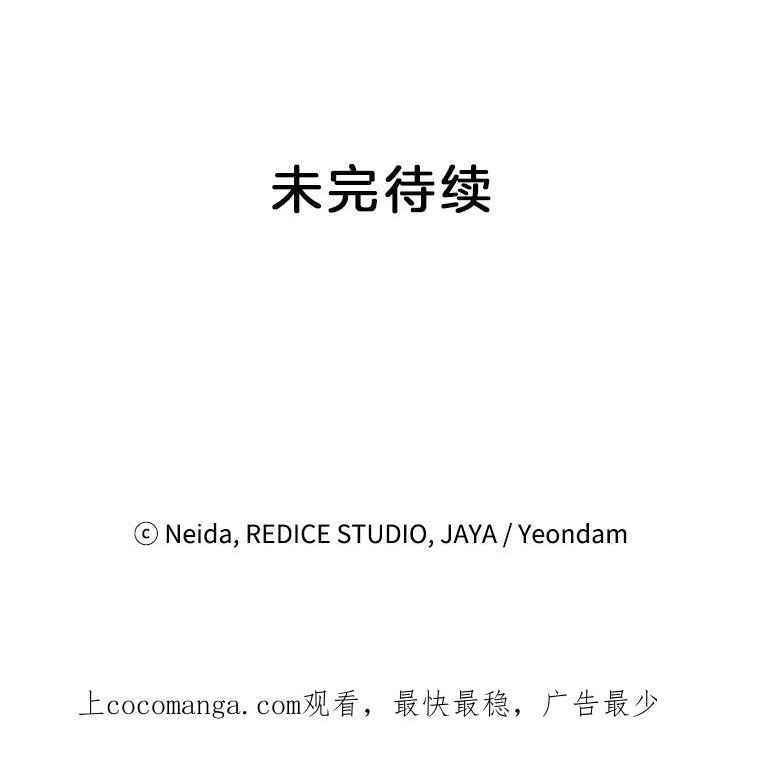 未完待续

ⓒ Neida, REDICE STUDIO, JAYA / Yeondam

上cocomanga.com观看，最快最稳，广告最少